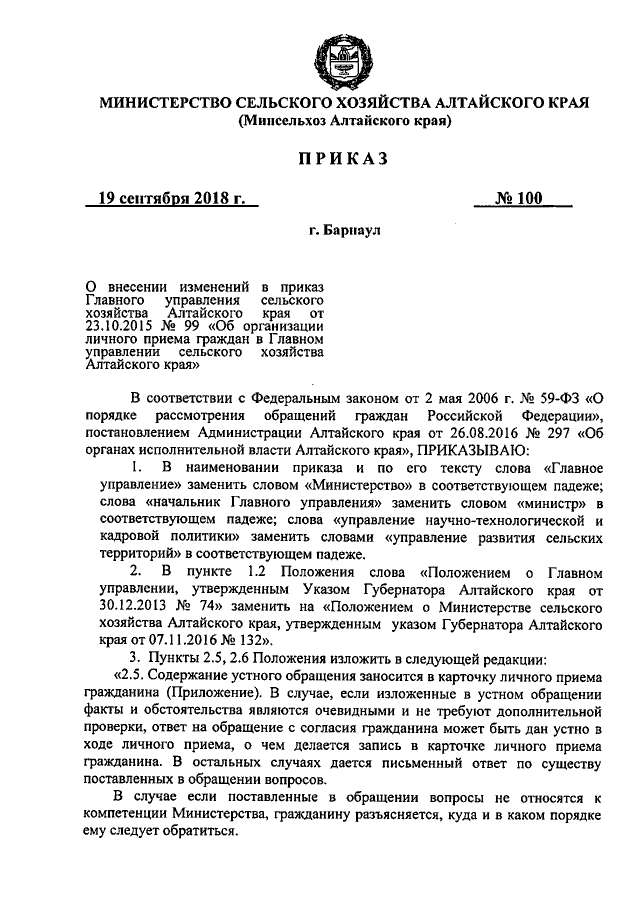 МИНИСТЕРСТВО СЕЛЬСКОГО ХОЗЯЙСТВА АЛТАЙСКОГО КРАЯ
(Минсельхоз Алтайского края)

ПРИКАЗ

19 сентября 2018 г. № 100

г. Барнаул

О внесении изменений в приказ Главного управления сельского хозяйства Алтайского края от 23.10.2015 № 99 «Об организации личного приема граждан в Главном управлении сельского хозяйства Алтайского края»

В соответствии с Федеральным законом от 2 мая 2006 г. № 59-ФЗ «О порядке рассмотрения обращений граждан Российской Федерации», постановлением Администрации Алтайского края от 26.08.2016 № 297 «Об органах исполнительной власти Алтайского края», ПРИКАЗЫВАЮ:

1. В наименовании приказа и по его тексту слова «Главное управление» заменить словом «Министерство» в соответствующем падеже; слова «начальник Главного управления» заменить словом «министр» в соответствующем падеже; слова «управление научно-технологической и кадровой политики» заменить словами «управление развития сельских территорий» в соответствующем падеже.

2. В пункте 1.2 Положения слова «Положением о Главном управлении, утвержденным Указом Губернатора Алтайского края от 30.12.2013 № 74» заменить на «Положением о Министерстве сельского хозяйства Алтайского края, утвержденным указом Губернатора Алтайского края от 07.11.2016 № 132».

3. Пункты 2.5, 2.6 Положения изложить в следующей редакции:

«2.5. Содержание устного обращения заносится в карточку личного приема гражданина (Приложение). В случае, если изложенные в устном обращении факты и обстоятельства являются очевидными и не требуют дополнительной проверки, ответ на обращение с согласия гражданина может быть дан устно в ходе личного приема, о чем делается запись в карточке личного приема гражданина. В остальных случаях дается письменный ответ по существу поставленных в обращении вопросов.

В случае если поставленные в обращении вопросы не относятся к компетенции Министерства, гражданину разъясняется, куда и в каком порядке ему следует обратиться.